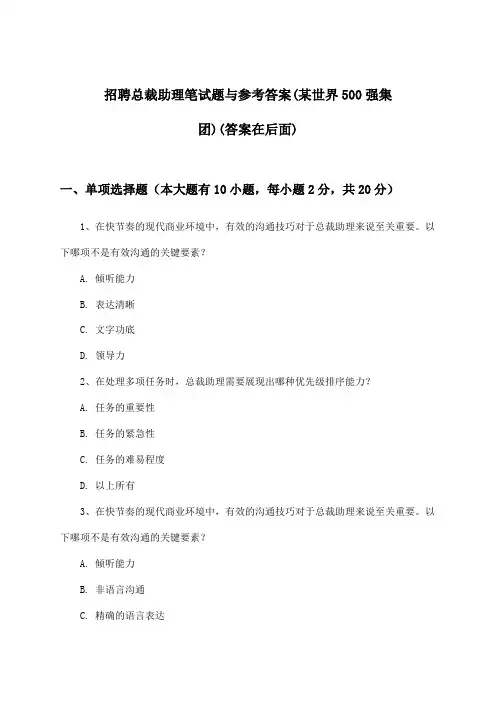 招聘总裁助理笔试题与参考答案(某世界500强集团)(答案在后面)

一、单项选择题（本大题有10小题，每小题2分，共20分）

1、在快节奏的现代商业环境中，有效的沟通技巧对于总裁助理来说至关重要。以下哪项不是有效沟通的关键要素？

A. 倾听能力

B. 表达清晰

C. 文字功底

D. 领导力

2、在处理多项任务时，总裁助理需要展现出哪种优先级排序能力？

A. 任务的重要性

B. 任务的紧急性

C. 任务的难易程度

D. 以上所有

3、在快节奏的现代商业环境中，有效的沟通技巧对于总裁助理来说至关重要。以下哪项不是有效沟通的关键要素？

A. 倾听能力

B. 非语言沟通

C. 精确的语言表达